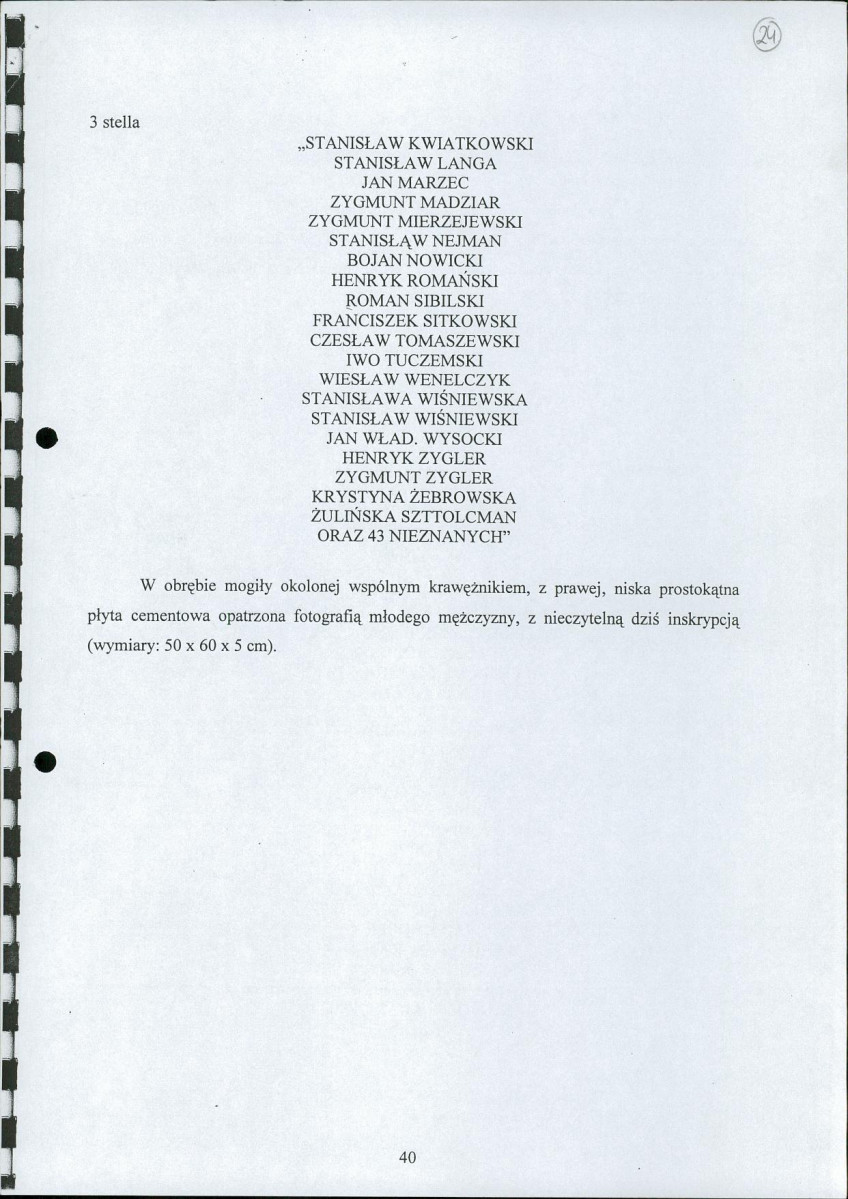 24

3 stella

„STANISŁAW KWIATKOWSKI
STANISŁAW LANGA
JAN MARZEC
ZYGMUNT MADZIAR
ZYGMUNT MIERZEJEWSKI
STANISŁĄW NEJMAN
BOJAN NOWICKI
HENRYK ROMAŃSKI
ROMAN SIBILSKI
FRANCISZEK SITKOWSKI
CZESŁAW TOMASZEWSKI
IWO TUCZEMSKI
WIESŁAW WENELCZYK
STANISŁAWA WIŚNIEWSKA
STANISŁAW WIŚNIEWSKI
JAN WŁAD. WYSOCKI
HENRYK ZYGLER
ZYGMUNT ZYGLER
KRYSTYNA ŻEBROWSKA
ŻULIŃSKA SZTTOLCMAN
ORAZ 43 NIEZNANYCH"

W obrębie mogiły okolonej wspólnym krawężnikiem, z prawej, niska prostokątna płyta cementowa opatrzona fotografią młodego mężczyzny, z nieczytelną dziś inskrypcją (wymiary: 50 x 60 x 5 cm).

40